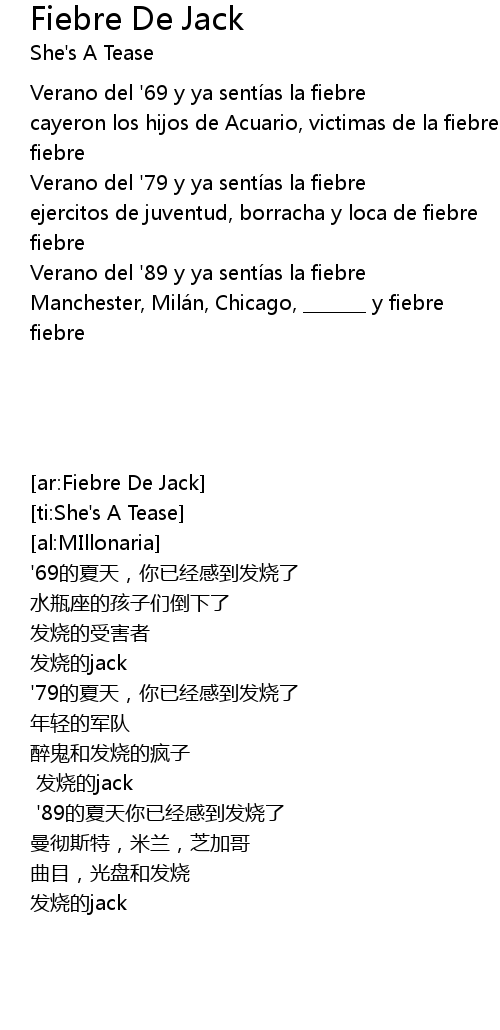 Fiebre De Jack
She's A Tease

Verano del '69 y ya sentías la fiebre
cayeron los hijos de Acuario, victimas de la fiebre
fiebre
Verano del '79 y ya sentías la fiebre
ejercitos de juventud, borracha y loca de fiebre
fiebre
Verano del '89 y ya sentías la fiebre
Manchester, Milán, Chicago, ____ y fiebre
fiebre

[ar:Fiebre De Jack]
[ti:She's A Tease]
[al:MIllonaria]
'69的夏天，你已经感到发烧了
水瓶座的孩子们倒下了
发烧的受害者
发烧的jack
'79的夏天，你已经感到发烧了
年轻的军队
醉鬼和发烧的疯子
发烧的jack
'89的夏天你已经感到发烧了
曼彻斯特，米兰，芝加哥
曲目，光盘和发烧
发烧的jack